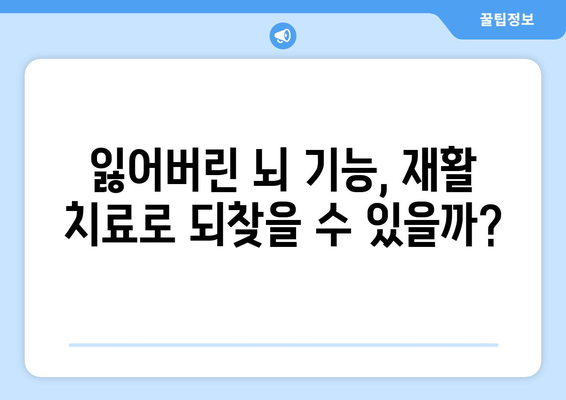 꿀팁정보

잃어버린 뇌 기능, 재활 치료로 되찾을 수 있을까?